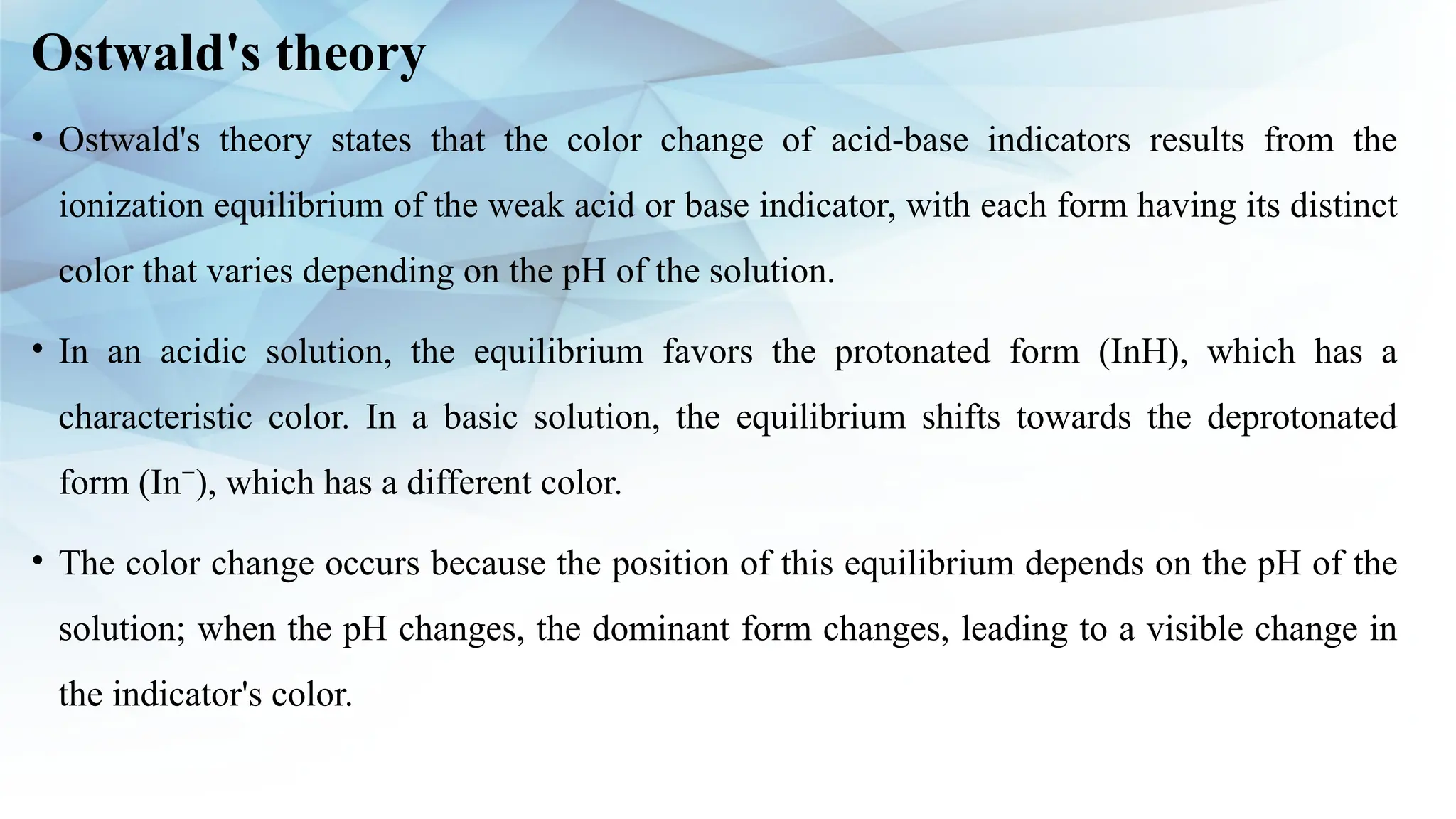 Ostwald's theory

• Ostwald's theory states that the color change of acid-base indicators results from the ionization equilibrium of the weak acid or base indicator, with each form having its distinct color that varies depending on the pH of the solution.

• In an acidic solution, the equilibrium favors the protonated form (InH), which has a characteristic color. In a basic solution, the equilibrium shifts towards the deprotonated form ($In^-$), which has a different color.

• The color change occurs because the position of this equilibrium depends on the pH of the solution; when the pH changes, the dominant form changes, leading to a visible change in the indicator's color.